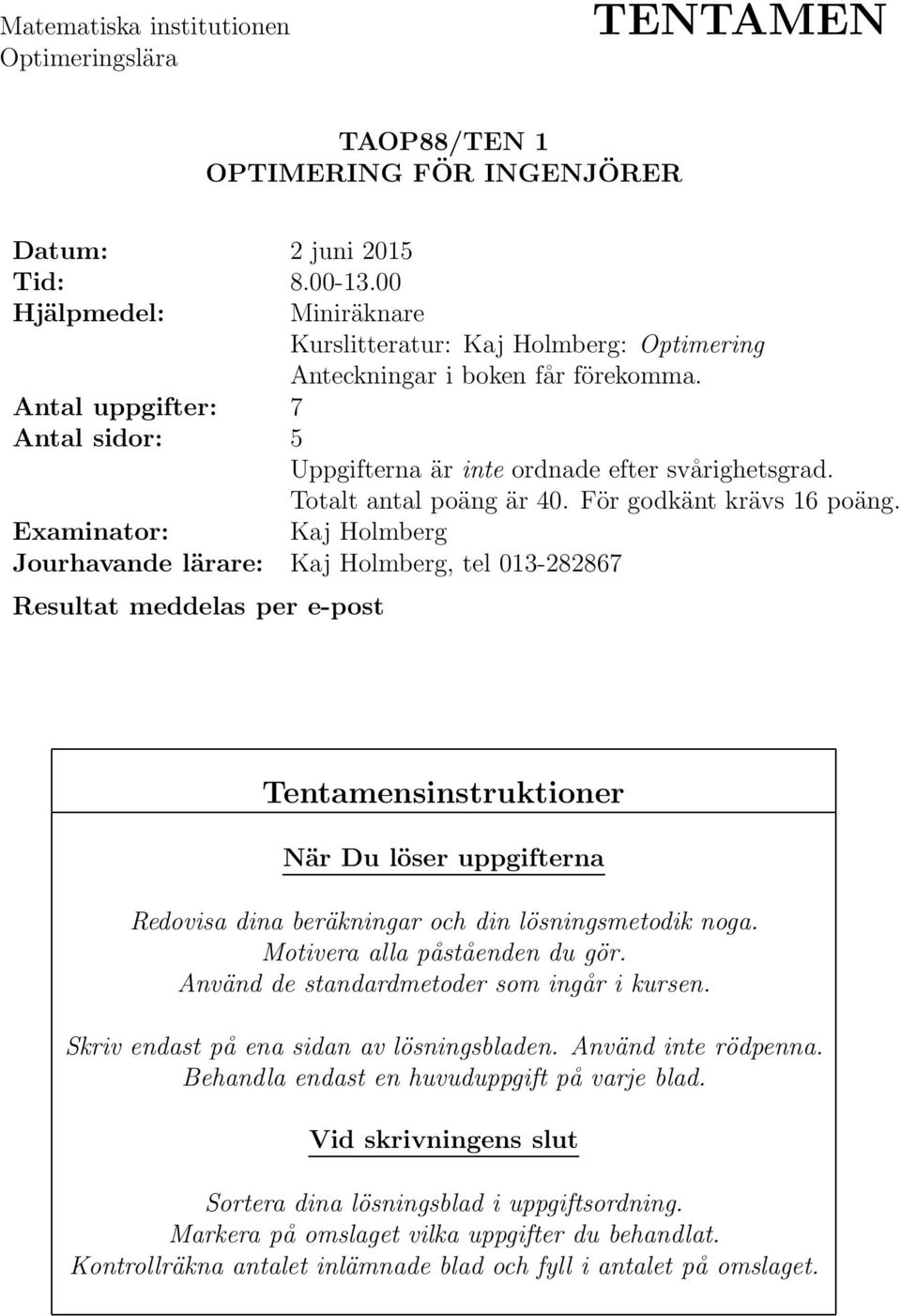 Matematiska institutionen
Optimeringslära

TENTAMEN

TAOP88/TEN 1
OPTIMERING FÖR INGENJÖRER

Datum: 2 juni 2015
Tid: 8.00-13.00
Hjälpmedel: Miniräknare
Kurslitteratur: Kaj Holmberg: Optimering
Anteckningar i boken får förekomma.
Antal uppgifter: 7
Antal sidor: 5
Uppgifterna är inte ordnade efter svårighetsgrad.
Totalt antal poäng är 40. För godkänt krävs 16 poäng.
Examinator: Kaj Holmberg
Jourhavande lärare: Kaj Holmberg, tel 013-282867

Resultat meddelas per e-post

Tentamensinstruktioner

När Du löser uppgifterna

Redovisa dina beräkningar och din lösningsmetodik noga.
Motivera alla påståenden du gör.
Använd de standardmetoder som ingår i kursen.

Skriv endast på ena sidan av lösningsbladen. Använd inte rödpenna.
Behandla endast en huvuduppgift på varje blad.

Vid skrivningens slut

Sortera dina lösningsblad i uppgiftsordning.
Markera på omslaget vilka uppgifter du behandlat.
Kontrollräkna antalet inlämnade blad och fyll i antalet på omslaget.